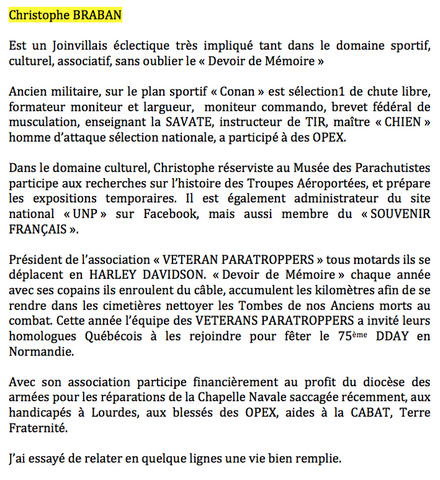 Christophe BRABAN

Est un Joinvillais éclectique très impliqué tant dans le domaine sportif, culturel, associatif, sans oublier le « Devoir de Mémoire »

Ancien militaire, sur le plan sportif « Conan » est sélection1 de chute libre, formateur moniteur et largueur, moniteur commando, brevet fédéral de musculation, enseignant la SAVATE, instructeur de TIR, maître « CHIEN » homme d'attaque sélection nationale, a participé à des OPEX.

Dans le domaine culturel, Christophe réserviste au Musée des Parachutistes participe aux recherches sur l'histoire des Troupes Aéroportées, et prépare les expositions temporaires. Il est également administrateur du site national « UNP » sur Facebook, mais aussi membre du « SOUVENIR FRANÇAIS ».

Président de l'association « VETERAN PARATROPPERS » tous motards ils se déplacent en HARLEY DAVIDSON. « Devoir de Mémoire » chaque année avec ses copains ils enroulent du câble, accumulent les kilomètres afin de se rendre dans les cimetières nettoyer les Tombes de nos Anciens morts au combat. Cette année l'équipe des VETERANS PARATROPPERS a invité leurs homologues Québécois à les rejoindre pour fêter le 75ème DDAY en Normandie.

Avec son association participe financièrement au profit du diocèse des armées pour les réparations de la Chapelle Navale saccagée récemment, aux handicapés à Lourdes, aux blessés des OPEX, aides à la CABAT, Terre Fraternité.

J'ai essayé de relater en quelque lignes une vie bien remplie.